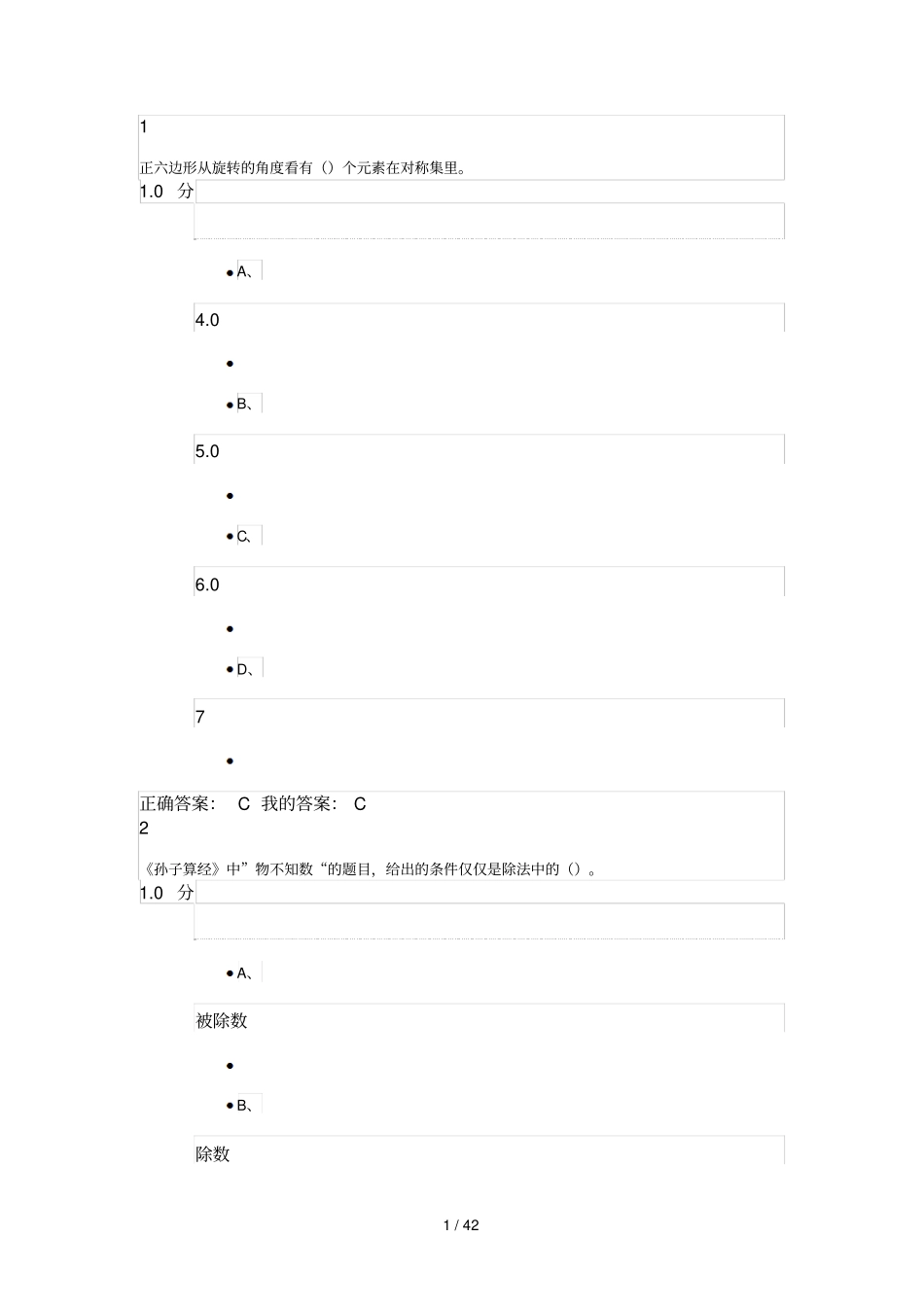 1

正六边形从旋转的角度看有（）个元素在对称集里。

1.0 分

A、

4.0

B、

5.0

C、

6.0

D、

7

正确答案： C 我的答案： C

2

《孙子算经》中”物不知数“的题目，给出的条件仅仅是除法中的（）。

1.0 分

A、

被除数

B、

除数

1 / 42